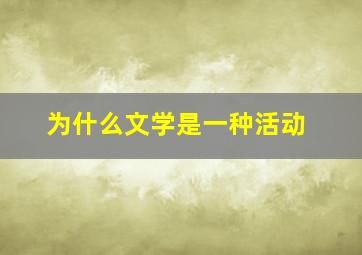 为什么文学是一种活动